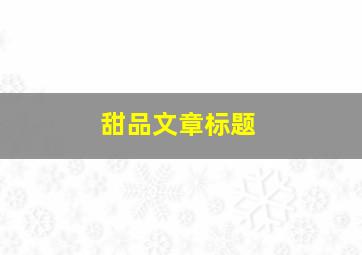 甜品文章标题